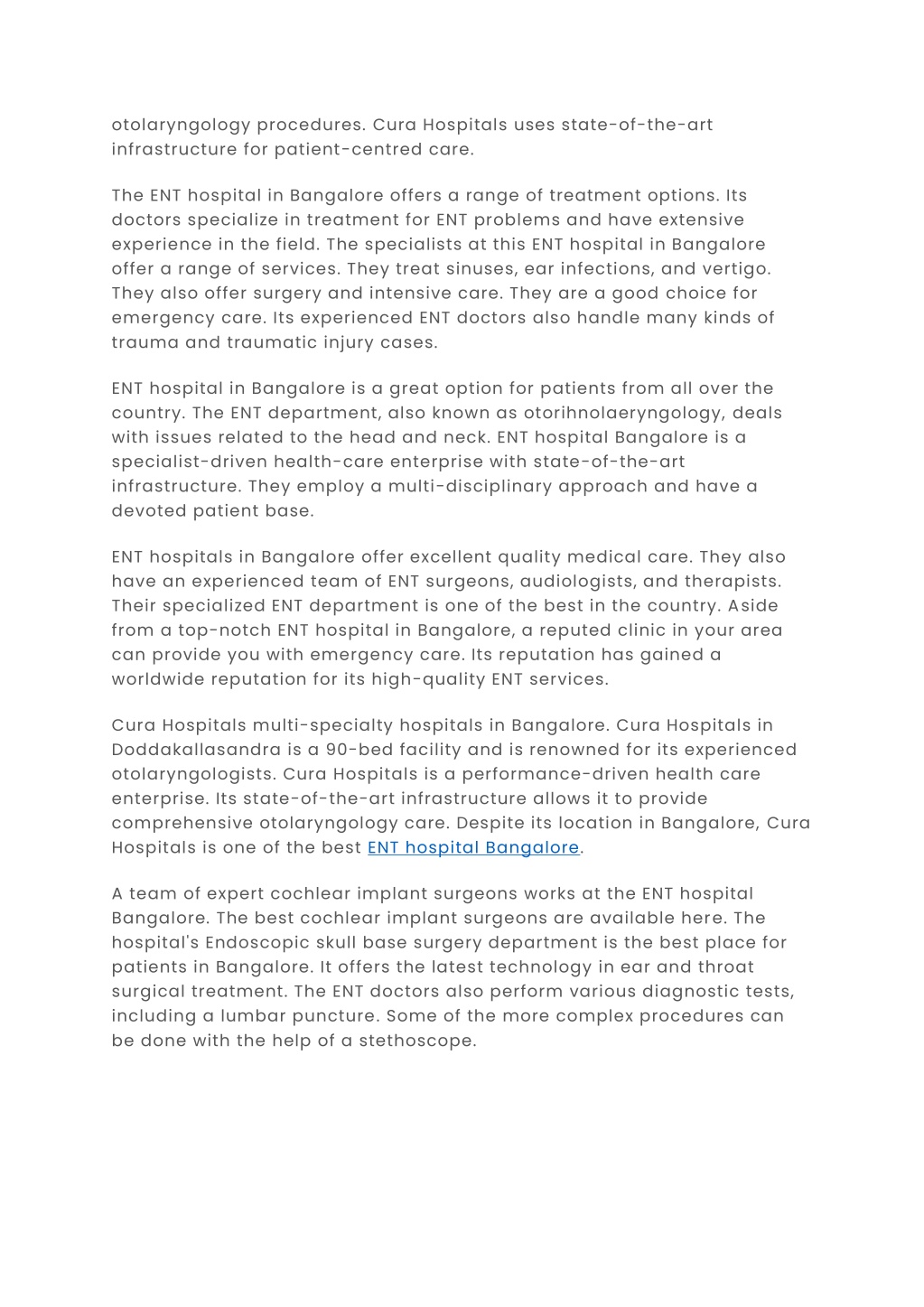 otolaryngology procedures. Cura Hospitals uses state-of-the-art infrastructure for patient-centred care.

The ENT hospital in Bangalore offers a range of treatment options. Its doctors specialize in treatment for ENT problems and have extensive experience in the field. The specialists at this ENT hospital in Bangalore offer a range of services. They treat sinuses, ear infections, and vertigo. They also offer surgery and intensive care. They are a good choice for emergency care. Its experienced ENT doctors also handle many kinds of trauma and traumatic injury cases.

ENT hospital in Bangalore is a great option for patients from all over the country. The ENT department, also known as otorihnolaeryngology, deals with issues related to the head and neck. ENT hospital Bangalore is a specialist-driven health-care enterprise with state-of-the-art infrastructure. They employ a multi-disciplinary approach and have a devoted patient base.

ENT hospitals in Bangalore offer excellent quality medical care. They also have an experienced team of ENT surgeons, audiologists, and therapists. Their specialized ENT department is one of the best in the country. Aside from a top-notch ENT hospital in Bangalore, a reputed clinic in your area can provide you with emergency care. Its reputation has gained a worldwide reputation for its high-quality ENT services.

Cura Hospitals multi-specialty hospitals in Bangalore. Cura Hospitals in Doddakallasandra is a 90-bed facility and is renowned for its experienced otolaryngologists. Cura Hospitals is a performance-driven health care enterprise. Its state-of-the-art infrastructure allows it to provide comprehensive otolaryngology care. Despite its location in Bangalore, Cura Hospitals is one of the best ENT hospital Bangalore.

A team of expert cochlear implant surgeons works at the ENT hospital Bangalore. The best cochlear implant surgeons are available here. The hospital's Endoscopic skull base surgery department is the best place for patients in Bangalore. It offers the latest technology in ear and throat surgical treatment. The ENT doctors also perform various diagnostic tests, including a lumbar puncture. Some of the more complex procedures can be done with the help of a stethoscope.